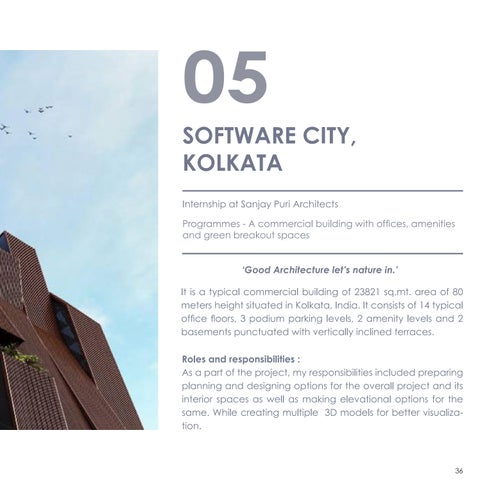 05

SOFTWARE CITY, KOLKATA

Internship at Sanjay Puri Architects

Programmes - A commercial building with offices, amenities and green breakout spaces

'Good Architecture let's nature in.'

It is a typical commercial building of 23821 sq.mt. area of 80 meters height situated in Kolkata, India. It consists of 14 typical office floors, 3 podium parking levels, 2 amenity levels and 2 basements punctuated with vertically inclined terraces.

Roles and responsibilities :
As a part of the project, my responsibilities included preparing planning and designing options for the overall project and its interior spaces as well as making elevational options for the same. While creating multiple 3D models for better visualization.

36